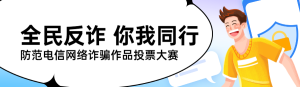 全民反诈 你我同行
防范电信网络诈骗作品投票大赛